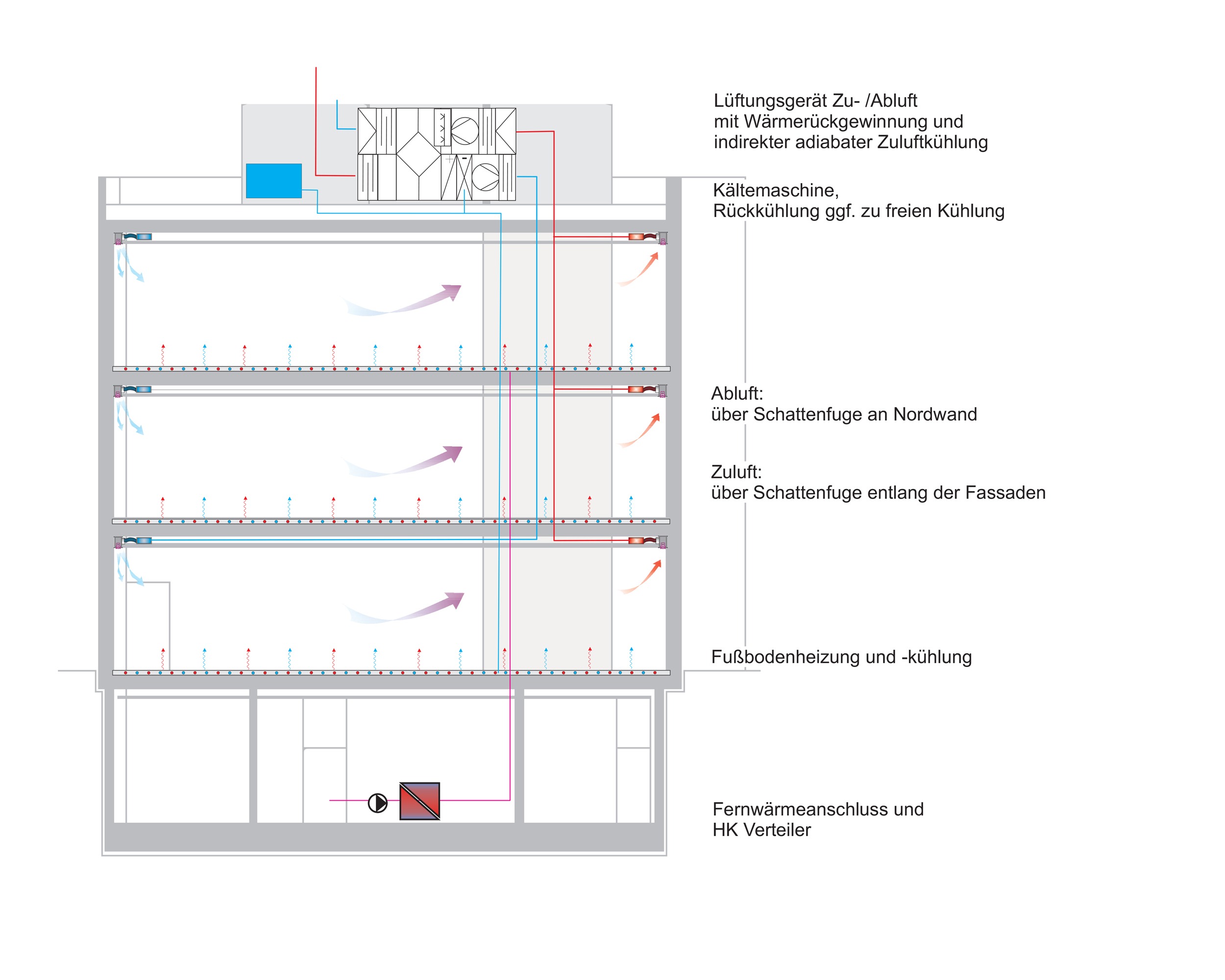 Lüftungsgerät Zu- /Abluft
mit Wärmerückgewinnung und
indirekter adiabater Zuluftkühlung

Kältemaschine,
Rückkühlung ggf. zu freien Kühlung

Abluft:
über Schattenfuge an Nordwand

Zuluft:
über Schattenfuge entlang der Fassaden

Fußbodenheizung und -kühlung

Fernwärmeanschluss und
HK Verteiler